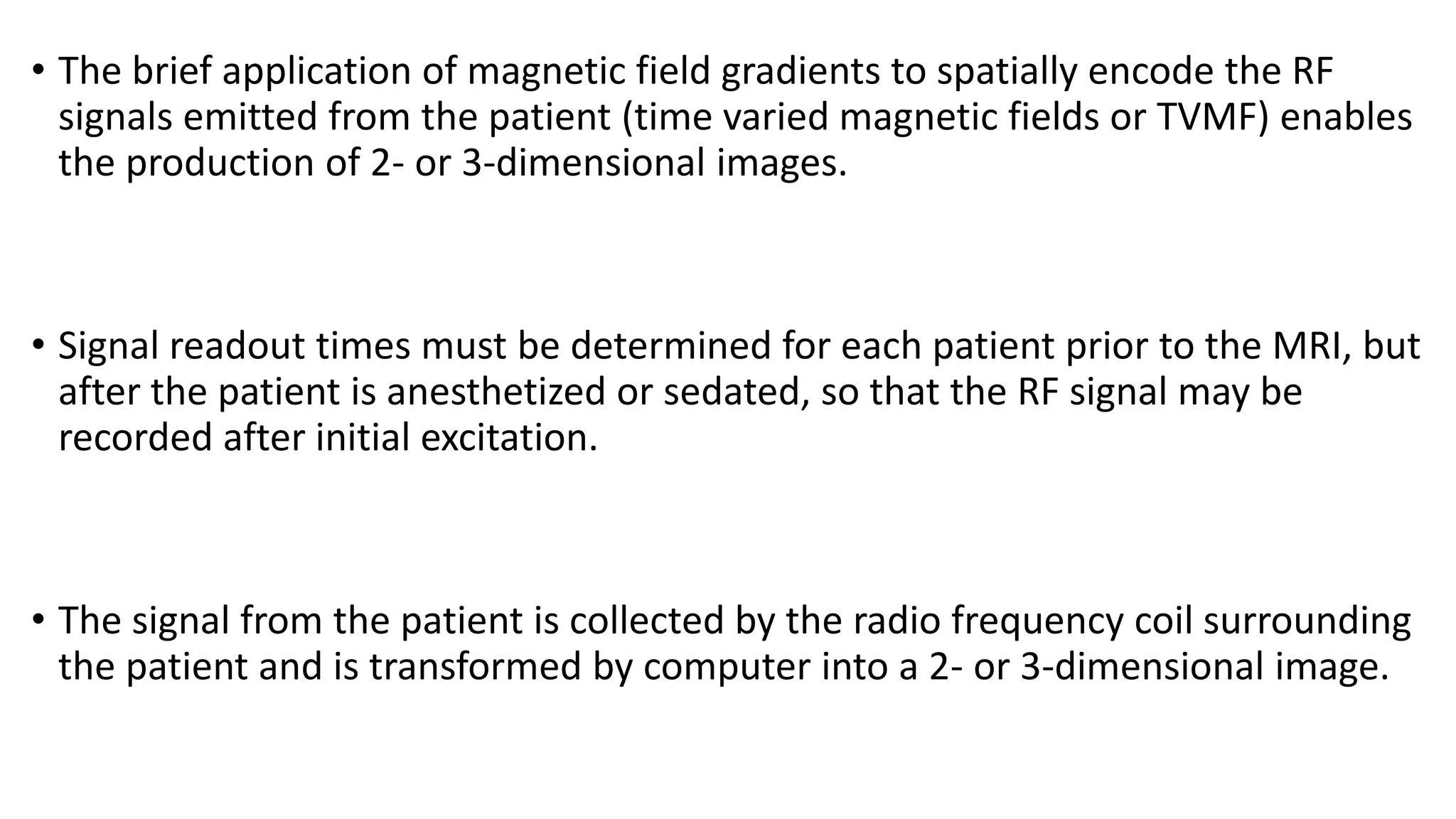 • The brief application of magnetic field gradients to spatially encode the RF signals emitted from the patient (time varied magnetic fields or TVMF) enables the production of 2- or 3-dimensional images.

• Signal readout times must be determined for each patient prior to the MRI, but after the patient is anesthetized or sedated, so that the RF signal may be recorded after initial excitation.

• The signal from the patient is collected by the radio frequency coil surrounding the patient and is transformed by computer into a 2- or 3-dimensional image.